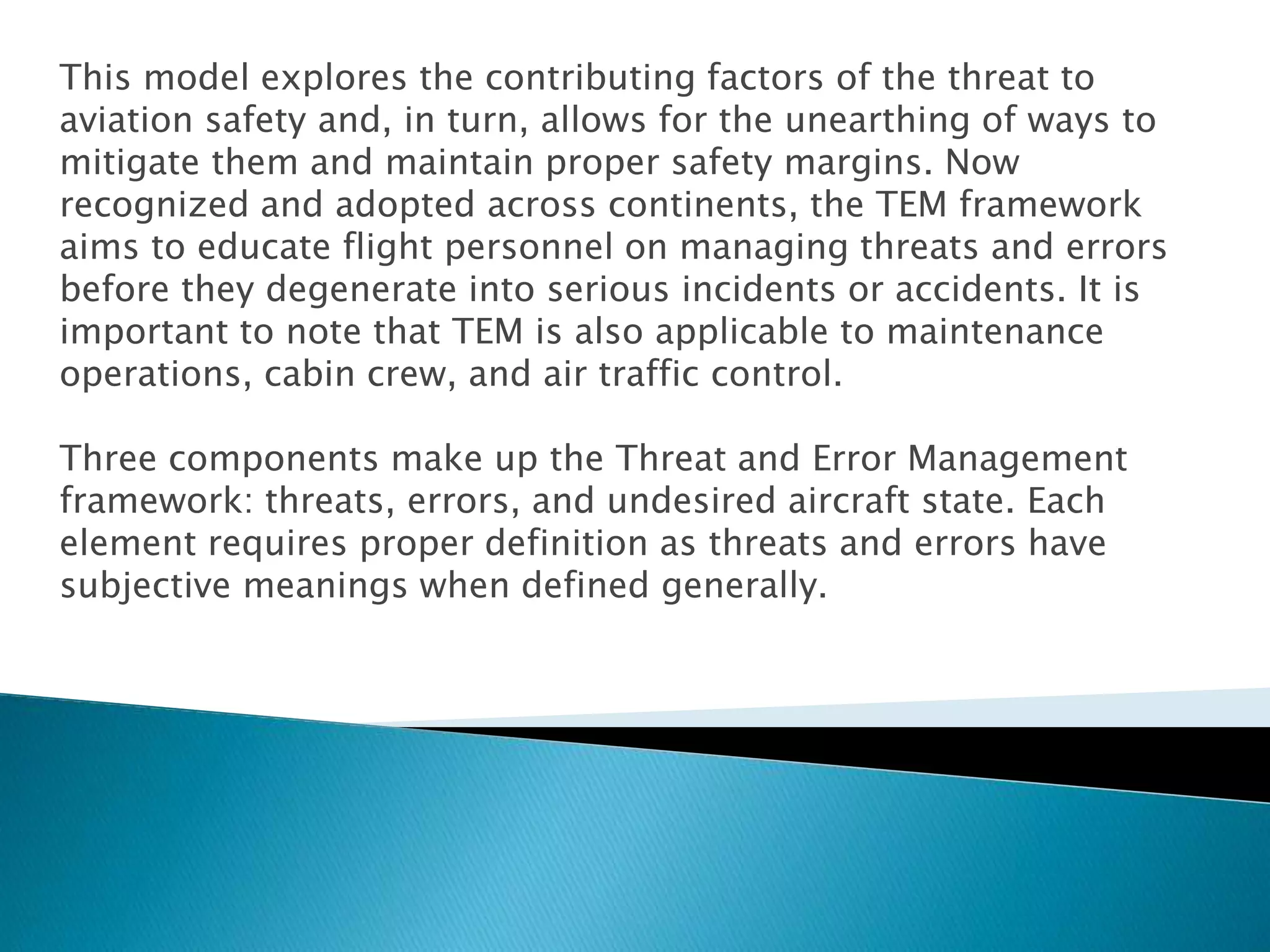 This model explores the contributing factors of the threat to aviation safety and, in turn, allows for the unearthing of ways to mitigate them and maintain proper safety margins. Now recognized and adopted across continents, the TEM framework aims to educate flight personnel on managing threats and errors before they degenerate into serious incidents or accidents. It is important to note that TEM is also applicable to maintenance operations, cabin crew, and air traffic control.

Three components make up the Threat and Error Management framework: threats, errors, and undesired aircraft state. Each element requires proper definition as threats and errors have subjective meanings when defined generally.